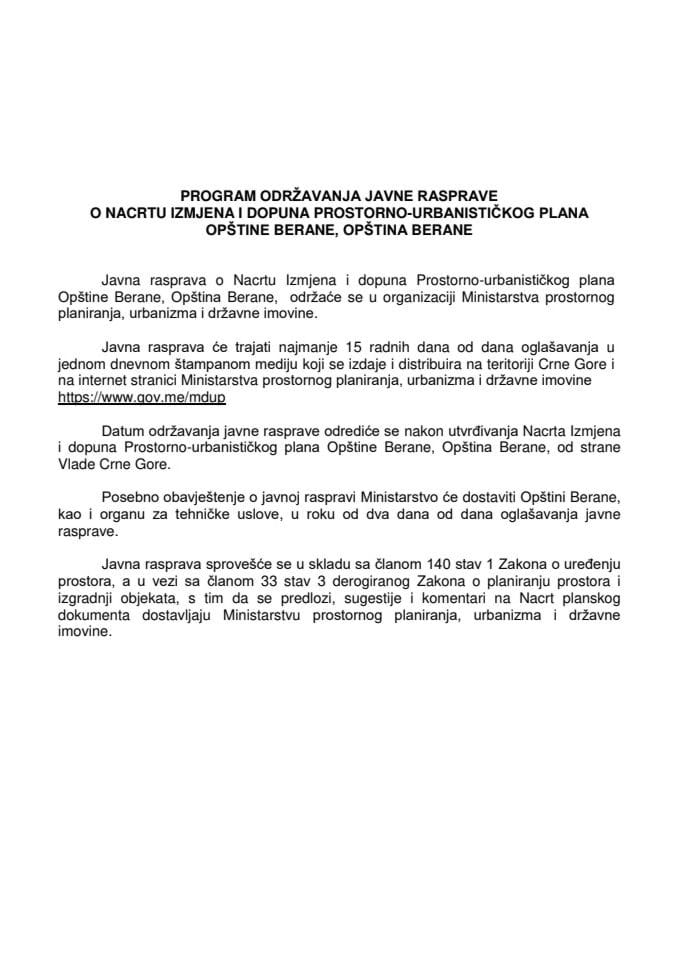 PROGRAM ODRŽAVANJA JAVNE RASPRAVE
O NACRTU IZMJENA I DOPUNA PROSTORNO-URBANISTIČKOG PLANA
OPŠTINE BERANE, OPŠTINA BERANE

Javna rasprava o Nacrtu Izmjena i dopuna Prostorno-urbanističkog plana Opštine Berane, Opština Berane, održaće se u organizaciji Ministarstva prostornog planiranja, urbanizma i državne imovine.

Javna rasprava će trajati najmanje 15 radnih dana od dana oglašavanja u jednom dnevnom štampanom mediju koji se izdaje i distribuira na teritoriji Crne Gore i na internet stranici Ministarstva prostornog planiranja, urbanizma i državne imovine https://www.gov.me/mdup

Datum održavanja javne rasprave odrediće se nakon utvrđivanja Nacrta Izmjena i dopuna Prostorno-urbanističkog plana Opštine Berane, Opština Berane, od strane Vlade Crne Gore.

Posebno obavještenje o javnoj raspravi Ministarstvo će dostaviti Opštini Berane, kao i organu za tehničke uslove, u roku od dva dana od dana oglašavanja javne rasprave.

Javna rasprava sprovešće se u skladu sa članom 140 stav 1 Zakona o uređenju prostora, a u vezi sa članom 33 stav 3 derogiranog Zakona o planiranju prostora i izgradnji objekata, s tim da se predlozi, sugestije i komentari na Nacrt planskog dokumenta dostavljaju Ministarstvu prostornog planiranja, urbanizma i državne imovine.